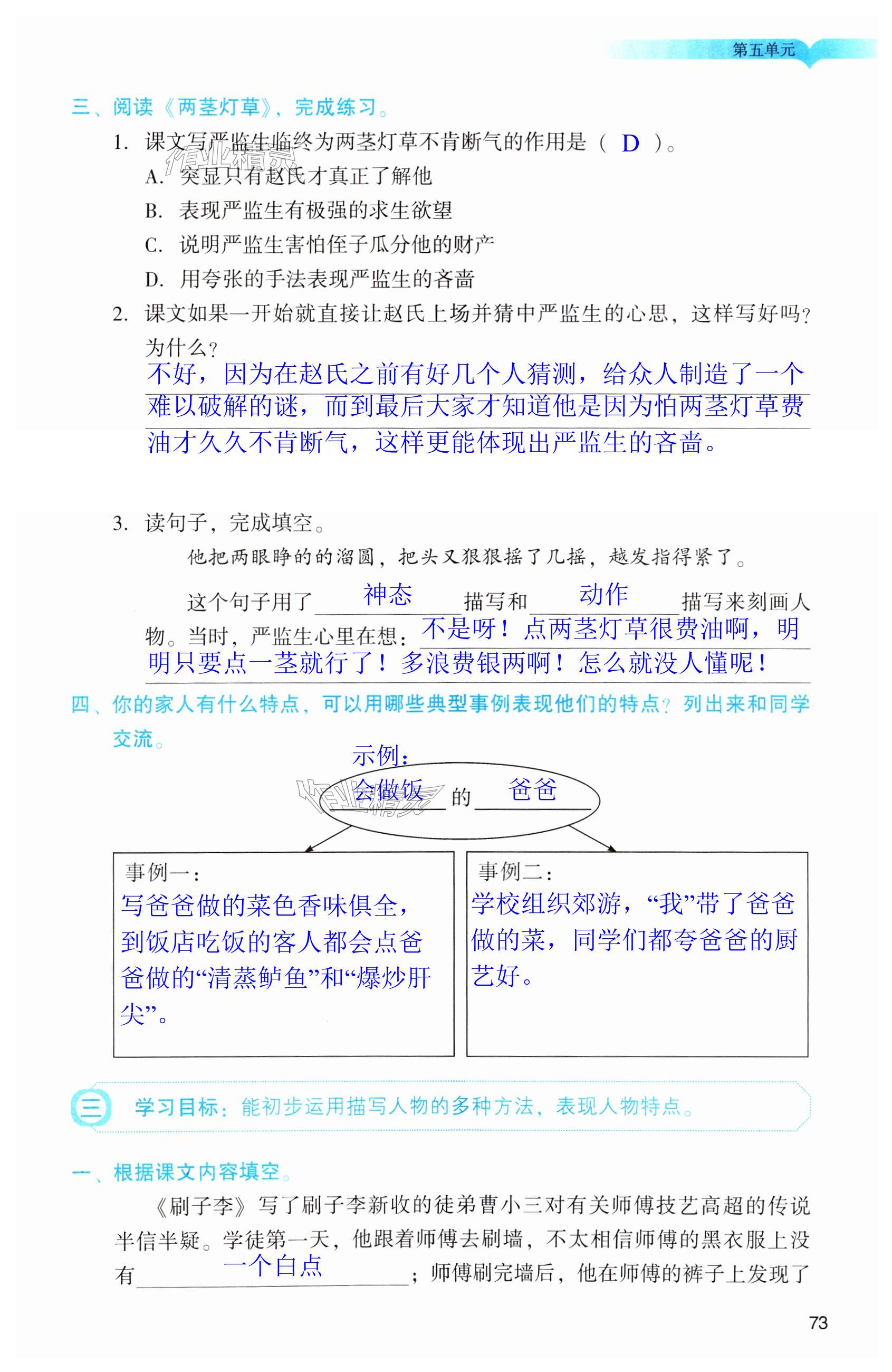 第五单元

三、阅读《两茎灯草》，完成练习。

1. 课文写严监生临终为两茎灯草不肯断气的作用是（ D ）。

A. 突显只有赵氏才真正了解他

B. 表现严监生有极强的求生欲望

C. 说明严监生害怕侄子瓜分他的财产

D. 用夸张的手法表现严监生的吝啬

2. 课文如果一开始就直接让赵氏上场并猜中严监生的心思，这样写好吗？为什么？

不好，因为在赵氏之前有好几个人猜测，给众人制造了一个难以破解的谜，而到最后大家才知道他是因为怕两茎灯草费油才久久不肯断气，这样更能体现出严监生的吝啬。

3. 读句子，完成填空。

他把两眼睁的的溜圆，把头又狠狠摇了几摇，越发指得紧了。

这个句子用了 神态 描写和 动作 描写来刻画人物。当时，严监生心里在想：不是呀！点两茎灯草很费油啊，明明只要点一茎就行了！多浪费银两啊！怎么就没人懂呢！

四、你的家人有什么特点，可以用哪些典型事例表现他们的特点？列出来和同学交流。

示例：

会做饭 的 爸爸

事例一：
写爸爸做的菜色香味俱全，到饭店吃饭的客人都会点爸爸做的“清蒸鲈鱼”和“爆炒肝尖”。

事例二：
学校组织郊游，“我”带了爸爸做的菜，同学们都夸爸爸的厨艺好。

三 学习目标：能初步运用描写人物的多种方法，表现人物特点。

一、根据课文内容填空。

《刷子李》写了刷子李新收的徒弟曹小三对有关师傅技艺高超的传说半信半疑。学徒第一天，他跟着师傅去刷墙，不太相信师傅的黑衣服上没有 一个白点 ；师傅刷完墙后，他在师傅的裤子上发现了

73